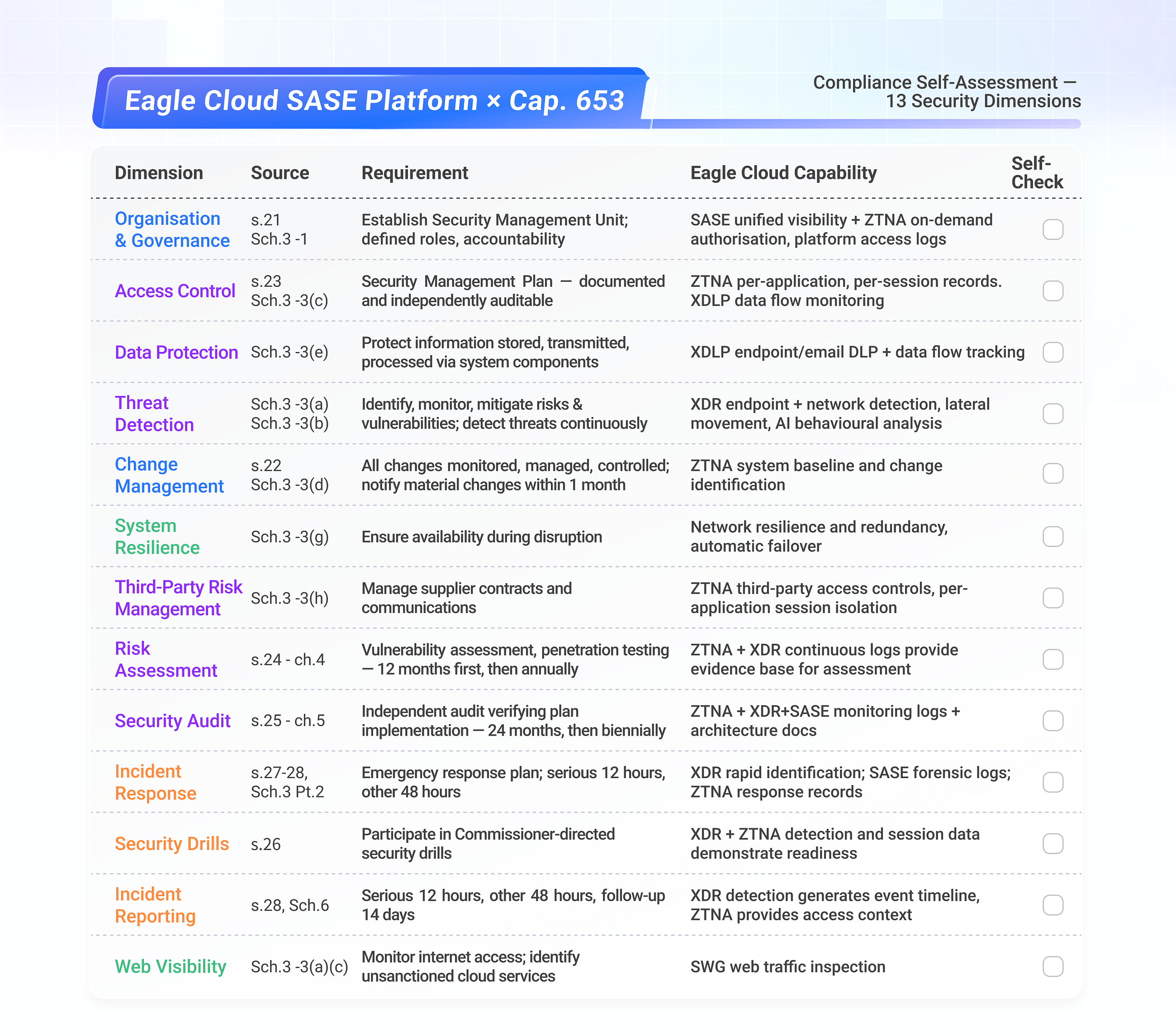 Eagle Cloud SASE Platform × Cap. 653

Compliance Self-Assessment — 13 Security Dimensions

| Dimension | Source | Requirement | Eagle Cloud Capability | Self-Check |
|---|---|---|---|---|
| Organisation & Governance | s.21 Sch.3 -1 | Establish Security Management Unit; defined roles, accountability | SASE unified visibility + ZTNA on-demand authorisation, platform access logs | |
| Access Control | s.23 Sch.3 -3(c) | Security Management Plan — documented and independently auditable | ZTNA per-application, per-session records. XDLP data flow monitoring | |
| Data Protection | Sch.3 -3(e) | Protect information stored, transmitted, processed via system components | XDLP endpoint/email DLP + data flow tracking | |
| Threat Detection | Sch.3 -3(a) Sch.3 -3(b) | Identify, monitor, mitigate risks & vulnerabilities; detect threats continuously | XDR endpoint + network detection, lateral movement, AI behavioural analysis | |
| Change Management | s.22 Sch.3 -3(d) | All changes monitored, managed, controlled; notify material changes within 1 month | ZTNA system baseline and change identification | |
| System Resilience | Sch.3 -3(g) | Ensure availability during disruption | Network resilience and redundancy, automatic failover | |
| Third-Party Risk Management | Sch.3 -3(h) | Manage supplier contracts and communications | ZTNA third-party access controls, per-application session isolation | |
| Risk Assessment | s.24 - ch.4 | Vulnerability assessment, penetration testing — 12 months first, then annually | ZTNA + XDR continuous logs provide evidence base for assessment | |
| Security Audit | s.25 - ch.5 | Independent audit verifying plan implementation — 24 months, then biennially | ZTNA + XDR+SASE monitoring logs + architecture docs | |
| Incident Response | s.27-28, Sch.3 Pt.2 | Emergency response plan; serious 12 hours, other 48 hours | XDR rapid identification; SASE forensic logs; ZTNA response records | |
| Security Drills | s.26 | Participate in Commissioner-directed security drills | XDR + ZTNA detection and session data demonstrate readiness | |
| Incident Reporting | s.28, Sch.6 | Serious 12 hours, other 48 hours, follow-up 14 days | XDR detection generates event timeline, ZTNA provides access context | |
| Web Visibility | Sch.3 -3(a)(c) | Monitor internet access; identify unsanctioned cloud services | SWG web traffic inspection | |